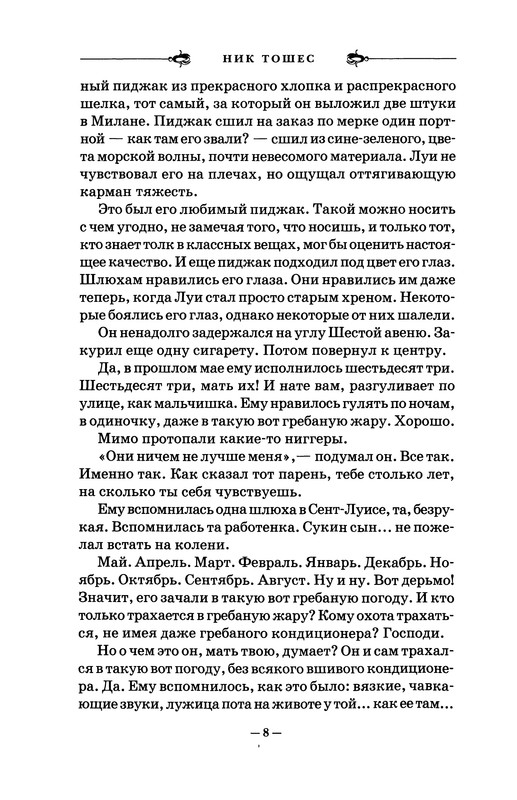 НИК ТОШЕС

ный пиджак из прекрасного хлопка и распрекрасного шелка, тот самый, за который он выложил две штуки в Милане. Пиджак сшил на заказ по мерке один портной — как там его звали? — сшил из сине-зеленого, цвета морской волны, почти невесомого материала. Луи не чувствовал его на плечах, но ощущал оттягивающую карман тяжесть.

Это был его любимый пиджак. Такой можно носить с чем угодно, не замечая того, что носишь, и только тот, кто знает толк в классных вещах, мог бы оценить настоящее качество. И еще пиджак подходил под цвет его глаз. Шлюхам нравились его глаза. Они нравились им даже теперь, когда Луи стал просто старым хреном. Некоторые боялись его глаз, однако некоторые от них шалели.

Он ненадолго задержался на углу Шестой авеню. Закурил еще одну сигарету. Потом повернул к центру.

Да, в прошлом мае ему исполнилось шестьдесят три. Шестьдесят три, мать их! И нате вам, разгуливает по улице, как мальчишка. Ему нравилось гулять по ночам, в одиночку, даже в такую вот гребаную жару. Хорошо.

Мимо протопали какие-то ниггеры.

«Они ничем не лучше меня»,— подумал он. Все так. Именно так. Как сказал тот парень, тебе столько лет, на сколько ты себя чувствуешь.

Ему вспомнилась одна шлюха в Сент-Луисе, та, безрукая. Вспомнилась та работенка. Сукин сын... не пожелал встать на колени.

Май. Апрель. Март. Февраль. Январь. Декабрь. Ноябрь. Октябрь. Сентябрь. Август. Ну и ну. Вот дерьмо! Значит, его зачали в такую вот гребаную погоду. И кто только трахается в гребаную жару? Кому охота трахаться, не имея даже гребаного кондиционера? Господи.

Но о чем это он, мать твою, думает? Он и сам трахался в такую вот погоду, без всякого вшивого кондиционера. Да. Ему вспомнилось, как это было: вязкие, чавкающие звуки, лужица пота на животе у той... как ее там...

— 8 —